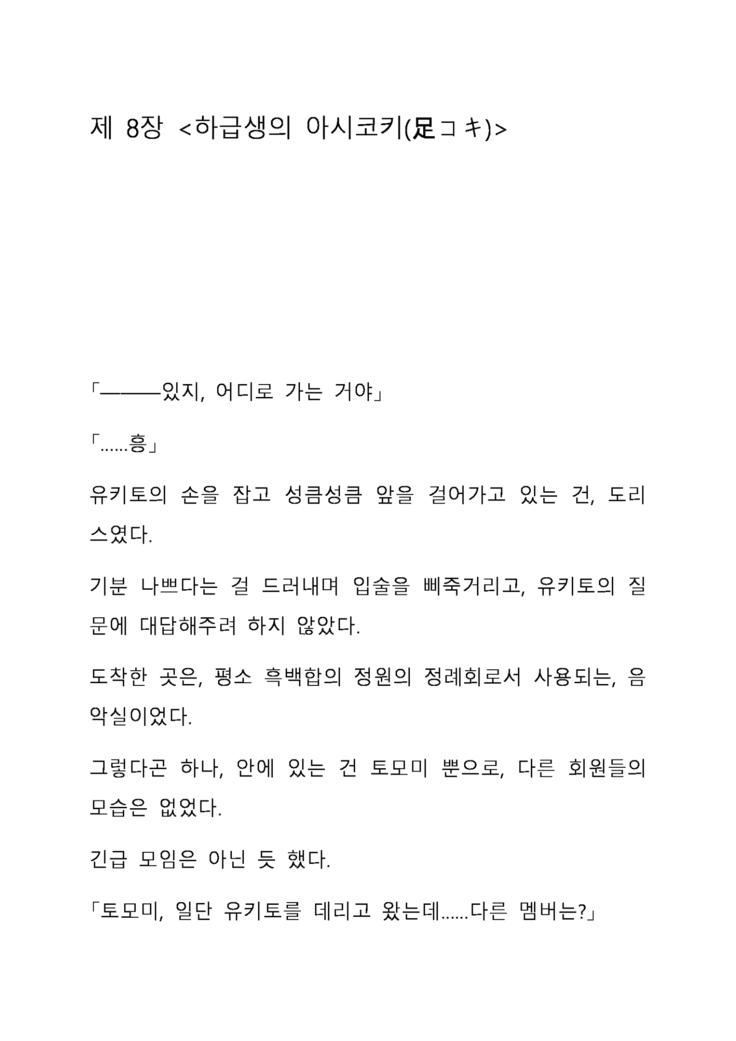 제 8장 <하급생의 아시코키(足コキ)>

「———있지, 어디로 가는 거야」

「……흥」

유키토의 손을 잡고 성큼성큼 앞을 걸어가고 있는 건, 도리스였다.

기분 나쁘다는 걸 드러내며 입술을 삐죽거리고, 유키토의 질문에 대답해주려 하지 않았다.

도착한 곳은, 평소 흑백합의 정원의 정례회로서 사용되는, 음악실이었다.

그렇다곤 하나, 안에 있는 건 토모미 뿐으로, 다른 회원들의 모습은 없었다.

긴급 모임은 아닌 듯 했다.

「토모미, 일단 유키토를 데리고 왔는데……다른 멤버는?」